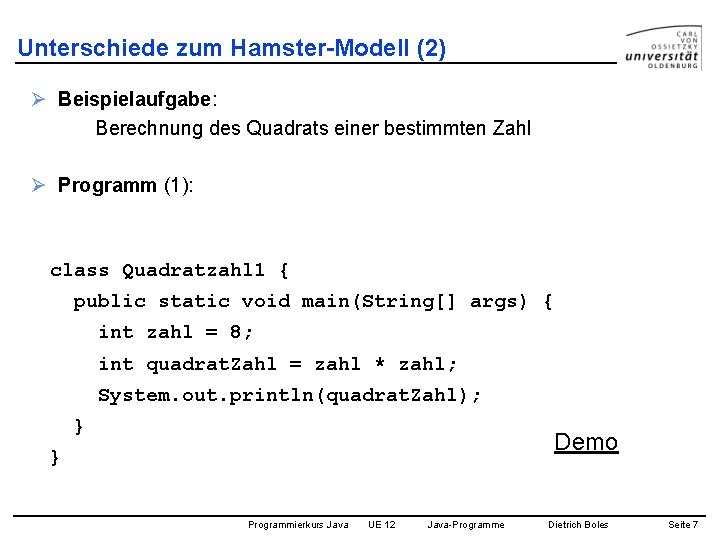 Unterschiede zum Hamster-Modell (2)

CARL VON OSSIETZKY universität OLDENBURG

➢ Beispielaufgabe:
Berechnung des Quadrats einer bestimmten Zahl

➢ Programm (1):

class Quadratzahl1 {
  public static void main(String[] args) {
    int zahl = 8;
    int quadratZahl = zahl * zahl;
    System.out.println(quadratZahl);
  }
}

Demo

Programmierkurs Java   UE 12   Java-Programme   Dietrich Boles   Seite 7